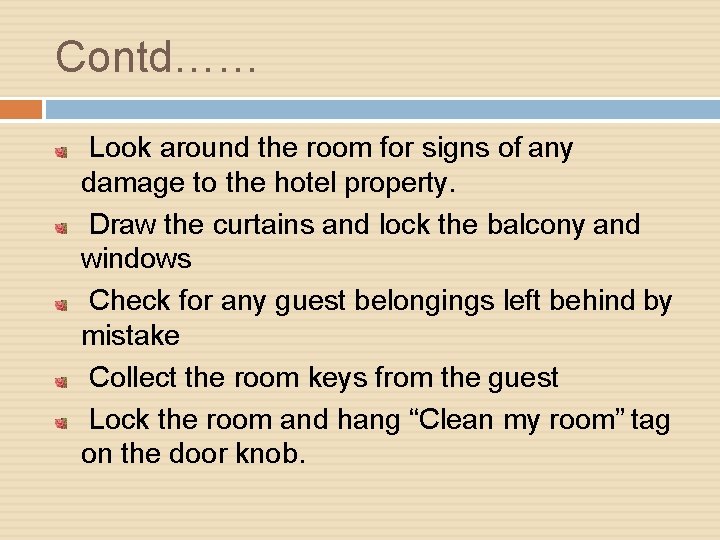 Contd……

• Look around the room for signs of any damage to the hotel property.

• Draw the curtains and lock the balcony and windows

• Check for any guest belongings left behind by mistake

• Collect the room keys from the guest

• Lock the room and hang "Clean my room" tag on the door knob.